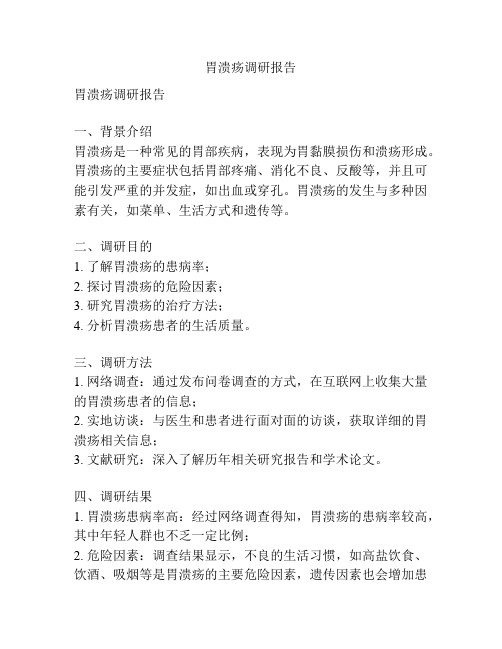 胃溃疡调研报告

胃溃疡调研报告

一、背景介绍
胃溃疡是一种常见的胃部疾病，表现为胃黏膜损伤和溃疡形成。胃溃疡的主要症状包括胃部疼痛、消化不良、反酸等，并且可能引发严重的并发症，如出血或穿孔。胃溃疡的发生与多种因素有关，如菜单、生活方式和遗传等。

二、调研目的
1. 了解胃溃疡的患病率；
2. 探讨胃溃疡的危险因素；
3. 研究胃溃疡的治疗方法；
4. 分析胃溃疡患者的生活质量。

三、调研方法
1. 网络调查：通过发布问卷调查的方式，在互联网上收集大量的胃溃疡患者的信息；
2. 实地访谈：与医生和患者进行面对面的访谈，获取详细的胃溃疡相关信息；
3. 文献研究：深入了解历年相关研究报告和学术论文。

四、调研结果
1. 胃溃疡患病率高：经过网络调查得知，胃溃疡的患病率较高，其中年轻人群也不乏一定比例；
2. 危险因素：调查结果显示，不良的生活习惯，如高盐饮食、饮酒、吸烟等是胃溃疡的主要危险因素，遗传因素也会增加患